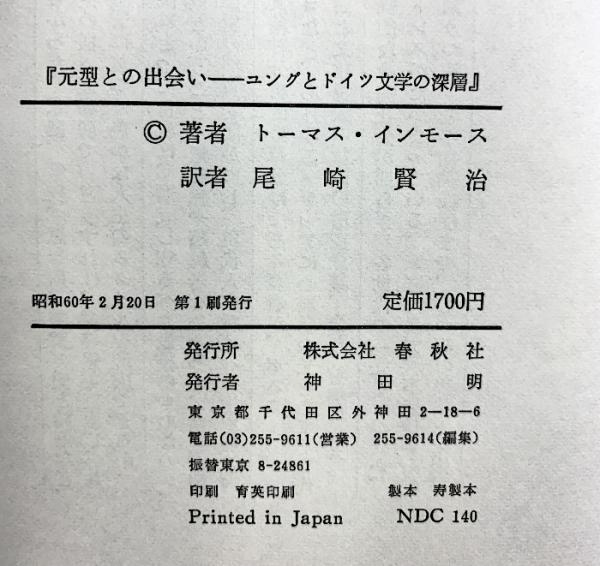 『元型との出会い——ユングとドイツ文学の深層』

© 著者 トーマス・インモース
訳者 尾崎賢治

昭和60年2月20日 第1刷発行 定価1700円

発行所 株式会社 春秋社
発行者 神田明
東京都千代田区外神田2—18—6
電話(03)255-9611(営業) 255-9614(編集)
振替東京 8-24861
印刷 育英印刷 製本 寿製本
Printed in Japan NDC 140